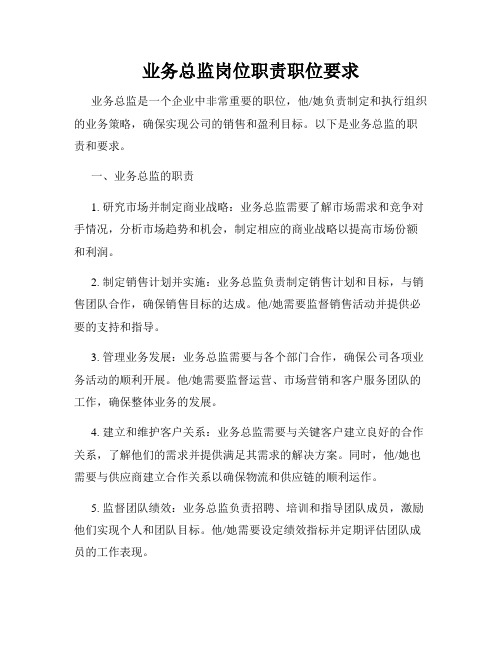 业务总监岗位职责职位要求

业务总监是一个企业中非常重要的职位，他/她负责制定和执行组织的业务策略，确保实现公司的销售和盈利目标。以下是业务总监的职责和要求。

一、业务总监的职责

1. 研究市场并制定商业战略：业务总监需要了解市场需求和竞争对手情况，分析市场趋势和机会，制定相应的商业战略以提高市场份额和利润。

2. 制定销售计划并实施：业务总监负责制定销售计划和目标，与销售团队合作，确保销售目标的达成。他/她需要监督销售活动并提供必要的支持和指导。

3. 管理业务发展：业务总监需要与各个部门合作，确保公司各项业务活动的顺利开展。他/她需要监督运营、市场营销和客户服务团队的工作，确保整体业务的发展。

4. 建立和维护客户关系：业务总监需要与关键客户建立良好的合作关系，了解他们的需求并提供满足其需求的解决方案。同时，他/她也需要与供应商建立合作关系以确保物流和供应链的顺利运作。

5. 监督团队绩效：业务总监负责招聘、培训和指导团队成员，激励他们实现个人和团队目标。他/她需要设定绩效指标并定期评估团队成员的工作表现。